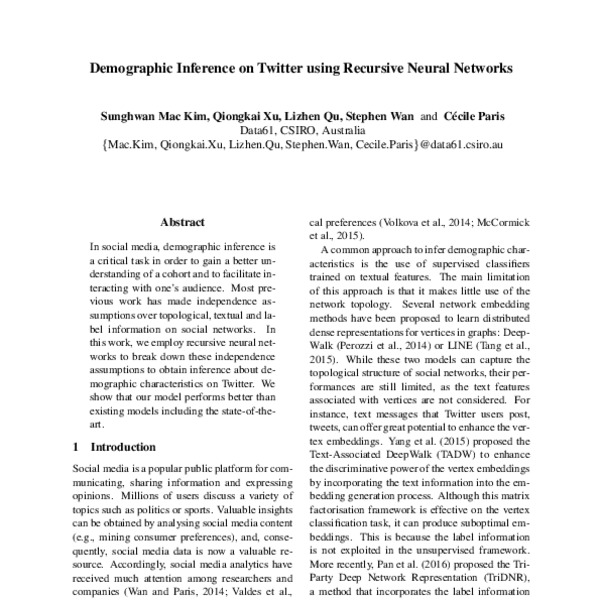 Demographic Inference on Twitter using Recursive Neural Networks

Sunghwan Mac Kim, Qiongkai Xu, Lizhen Qu, Stephen Wan and Cécile Paris
Data61, CSIRO, Australia
{Mac.Kim, Qiongkai.Xu, Lizhen.Qu, Stephen.Wan, Cecile.Paris}@data61.csiro.au

Abstract

In social media, demographic inference is a critical task in order to gain a better understanding of a cohort and to facilitate interacting with one's audience. Most previous work has made independence assumptions over topological, textual and label information on social networks. In this work, we employ recursive neural networks to break down these independence assumptions to obtain inference about demographic characteristics on Twitter. We show that our model performs better than existing models including the state-of-the-art.

1 Introduction

Social media is a popular public platform for communicating, sharing information and expressing opinions. Millions of users discuss a variety of topics such as politics or sports. Valuable insights can be obtained by analysing social media content (e.g., mining consumer preferences), and, consequently, social media data is now a valuable resource. Accordingly, social media analytics have received much attention among researchers and companies (Wan and Paris, 2014; Valdes et al.,

cal preferences (Volkova et al., 2014; McCormick et al., 2015).

A common approach to infer demographic characteristics is the use of supervised classifiers trained on textual features. The main limitation of this approach is that it makes little use of the network topology. Several network embedding methods have been proposed to learn distributed dense representations for vertices in graphs: DeepWalk (Perozzi et al., 2014) or LINE (Tang et al., 2015). While these two models can capture the topological structure of social networks, their performances are still limited, as the text features associated with vertices are not considered. For instance, text messages that Twitter users post, tweets, can offer great potential to enhance the vertex embeddings. Yang et al. (2015) proposed the Text-Associated DeepWalk (TADW) to enhance the discriminative power of the vertex embeddings by incorporating the text information into the embedding generation process. Although this matrix factorisation framework is effective on the vertex classification task, it can produce suboptimal embeddings. This is because the label information is not exploited in the unsupervised framework. More recently, Pan et al. (2016) proposed the Tri-Party Deep Network Representation (TriDNR), a method that incorporates the label information